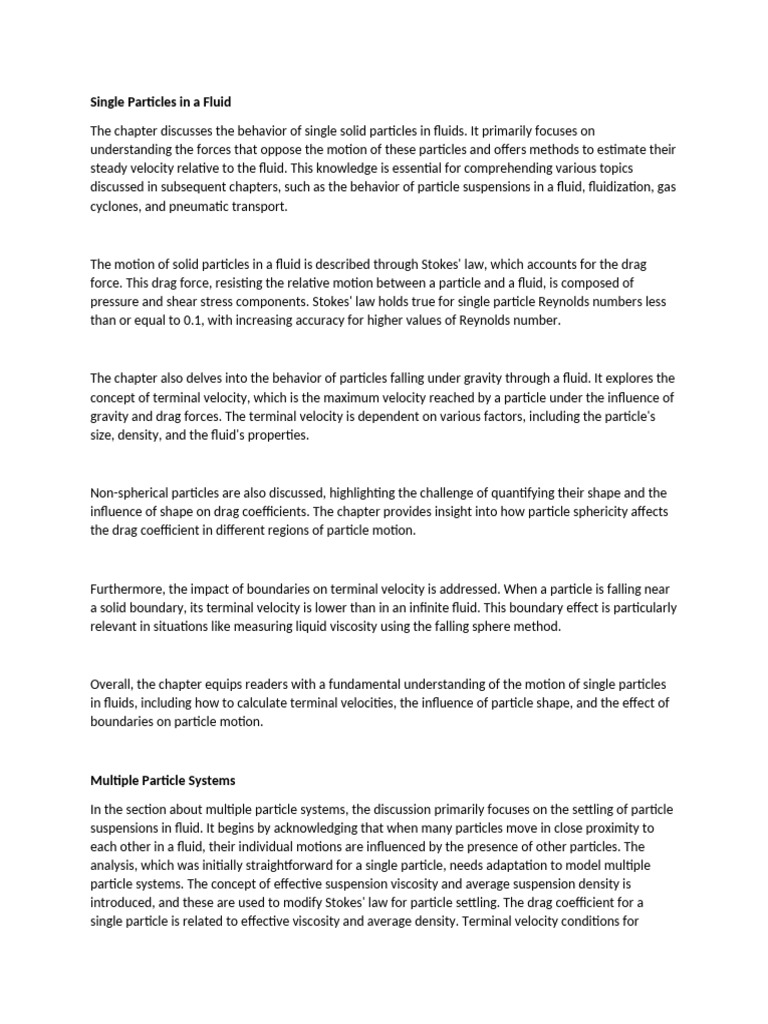 Single Particles in a Fluid

The chapter discusses the behavior of single solid particles in fluids. It primarily focuses on understanding the forces that oppose the motion of these particles and offers methods to estimate their steady velocity relative to the fluid. This knowledge is essential for comprehending various topics discussed in subsequent chapters, such as the behavior of particle suspensions in a fluid, fluidization, gas cyclones, and pneumatic transport.

The motion of solid particles in a fluid is described through Stokes' law, which accounts for the drag force. This drag force, resisting the relative motion between a particle and a fluid, is composed of pressure and shear stress components. Stokes' law holds true for single particle Reynolds numbers less than or equal to 0.1, with increasing accuracy for higher values of Reynolds number.

The chapter also delves into the behavior of particles falling under gravity through a fluid. It explores the concept of terminal velocity, which is the maximum velocity reached by a particle under the influence of gravity and drag forces. The terminal velocity is dependent on various factors, including the particle's size, density, and the fluid's properties.

Non-spherical particles are also discussed, highlighting the challenge of quantifying their shape and the influence of shape on drag coefficients. The chapter provides insight into how particle sphericity affects the drag coefficient in different regions of particle motion.

Furthermore, the impact of boundaries on terminal velocity is addressed. When a particle is falling near a solid boundary, its terminal velocity is lower than in an infinite fluid. This boundary effect is particularly relevant in situations like measuring liquid viscosity using the falling sphere method.

Overall, the chapter equips readers with a fundamental understanding of the motion of single particles in fluids, including how to calculate terminal velocities, the influence of particle shape, and the effect of boundaries on particle motion.

Multiple Particle Systems

In the section about multiple particle systems, the discussion primarily focuses on the settling of particle suspensions in fluid. It begins by acknowledging that when many particles move in close proximity to each other in a fluid, their individual motions are influenced by the presence of other particles. The analysis, which was initially straightforward for a single particle, needs adaptation to model multiple particle systems. The concept of effective suspension viscosity and average suspension density is introduced, and these are used to modify Stokes' law for particle settling. The drag coefficient for a single particle is related to effective viscosity and average density. Terminal velocity conditions for